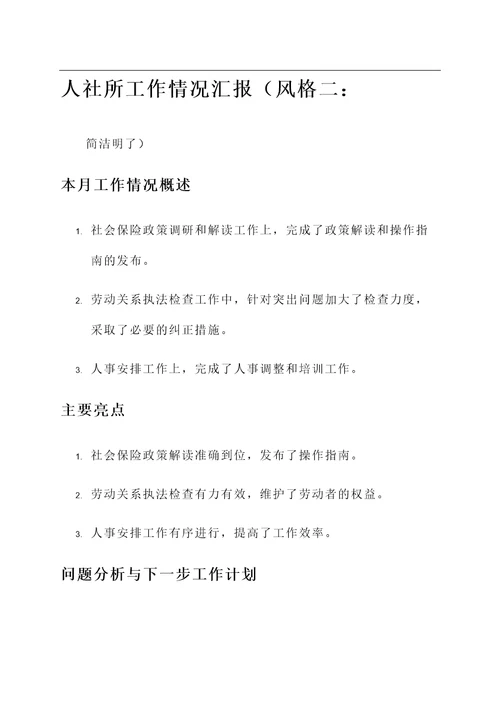 人社所工作情况汇报（风格二：

简洁明了）

本月工作情况概述

1. 社会保险政策调研和解读工作上，完成了政策解读和操作指南的发布。

2. 劳动关系执法检查工作中，针对突出问题加大了检查力度，采取了必要的纠正措施。

3. 人事安排工作上，完成了人事调整和培训工作。

主要亮点

1. 社会保险政策解读准确到位，发布了操作指南。

2. 劳动关系执法检查有力有效，维护了劳动者的权益。

3. 人事安排工作有序进行，提高了工作效率。

问题分析与下一步工作计划